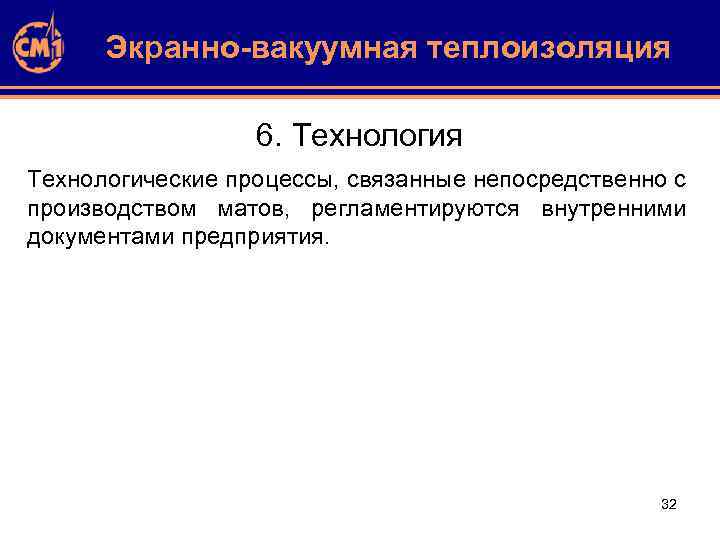 СМ1

Экранно-вакуумная теплоизоляция

6. Технология

Технологические процессы, связанные непосредственно с производством матов, регламентируются внутренними документами предприятия.

32